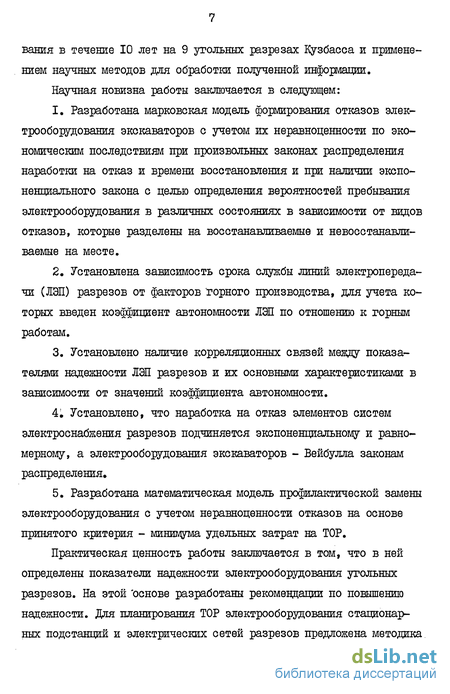 7

вания в течение IO лет на 9 угольных разрезах Кузбасса и применением научных методов для обработки полученной информации.

Научная новизна работы заключается в следующем:

I. Разработана марковская модель формирования отказов электрооборудования экскаваторов с учетом их неравноценности по экономическим последствиям при произвольных законах распределения наработки на отказ и времени восстановления и при наличии экспоненциального закона с целью определения вероятностей пребывания электрооборудования в различных состояниях в зависимости от видов отказов, которые разделены на восстанавливаемые и невосстанавливаемые на месте.

2. Установлена зависимость срока службы линий электропередачи (ЛЭП) разрезов от факторов горного производства, для учета которых введен коэффициент автономности ЛЭП по отношению к горным работам.

3. Установлено наличие корреляционных связей между показателями надежности ЛЭП разрезов и их основными характеристиками в зависимости от значений коэффициента автономности.

4. Установлено, что наработка на отказ элементов систем электроснабжения разрезов подчиняется экспоненциальному и равномерному, а электрооборудования экскаваторов - Вейбулла законам распределения.

5. Разработана математическая модель профилактической замены электрооборудования с учетом неравноценности отказов на основе принятого критерия - минимума удельных затрат на ТОР.

Практическая ценность работы заключается в том, что в ней определены показатели надежности электрооборудования угольных разрезов. На этой основе разработаны рекомендации по повышению надежности. Для планирования ТОР электрооборудования стационарных подстанций и электрических сетей разрезов предложена методика

dsLib.net
библиотека диссертаций